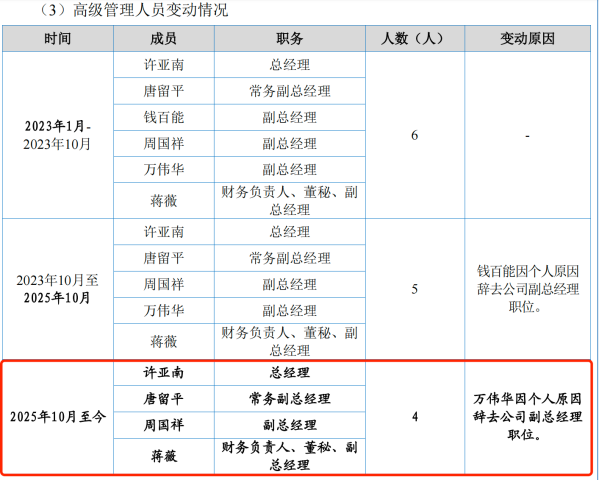 （3）高级管理人员变动情况

| 时间 | 成员 | 职务 | 人数（人） | 变动原因 |
|---|---|---|---|---|
| 2023年1月-2023年10月 | 许亚南 | 总经理 | 6 | - |
| | 唐留平 | 常务副总经理 | | |
| | 钱百能 | 副总经理 | | |
| | 周国祥 | 副总经理 | | |
| | 万伟华 | 副总经理 | | |
| | 蒋薇 | 财务负责人、董秘、副总经理 | | |
| 2023年10月至2025年10月 | 许亚南 | 总经理 | 5 | 钱百能因个人原因辞去公司副总经理职位。 |
| | 唐留平 | 常务副总经理 | | |
| | 周国祥 | 副总经理 | | |
| | 万伟华 | 副总经理 | | |
| | 蒋薇 | 财务负责人、董秘、副总经理 | | |
| 2025年10月至今 | 许亚南 | 总经理 | 4 | 万伟华因个人原因辞去公司副总经理职位。 |
| | 唐留平 | 常务副总经理 | | |
| | 周国祥 | 副总经理 | | |
| | 蒋薇 | 财务负责人、董秘、副总经理 | | |